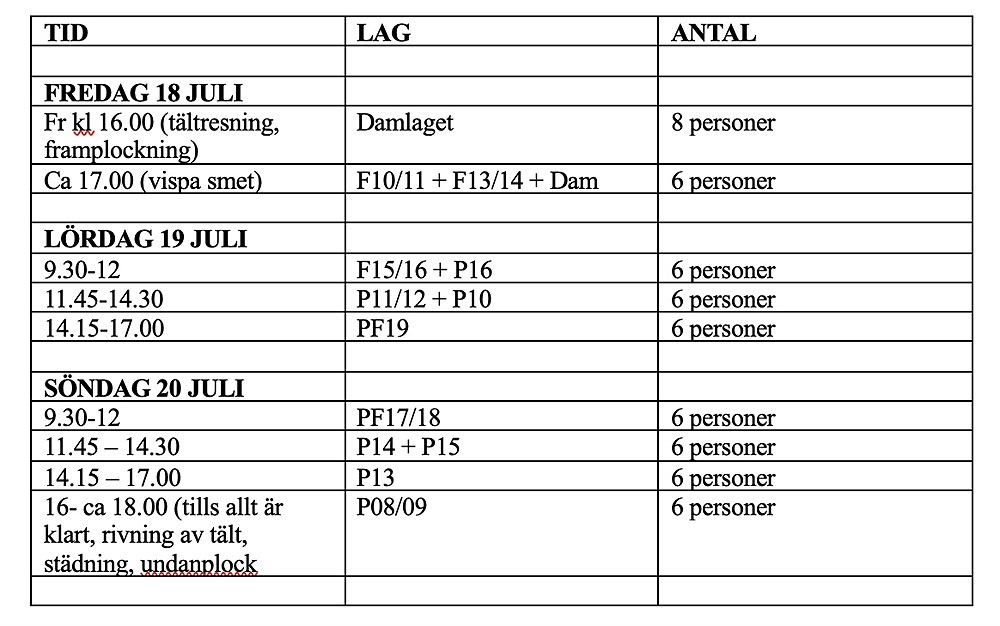 | TID | LAG | ANTAL |
|---|---|---|
| | | |
| **FREDAG 18 JULI** | | |
| Fr kl 16.00 (tältresning, framplockning) | Damlaget | 8 personer |
| Ca 17.00 (vispa smet) | F10/11 + F13/14 + Dam | 6 personer |
| | | |
| **LÖRDAG 19 JULI** | | |
| 9.30-12 | F15/16 + P16 | 6 personer |
| 11.45-14.30 | P11/12 + P10 | 6 personer |
| 14.15-17.00 | PF19 | 6 personer |
| | | |
| **SÖNDAG 20 JULI** | | |
| 9.30-12 | PF17/18 | 6 personer |
| 11.45 – 14.30 | P14 + P15 | 6 personer |
| 14.15 – 17.00 | P13 | 6 personer |
| 16- ca 18.00 (tills allt är klart, rivning av tält, städning, undanplock | P08/09 | 6 personer |
| | | |